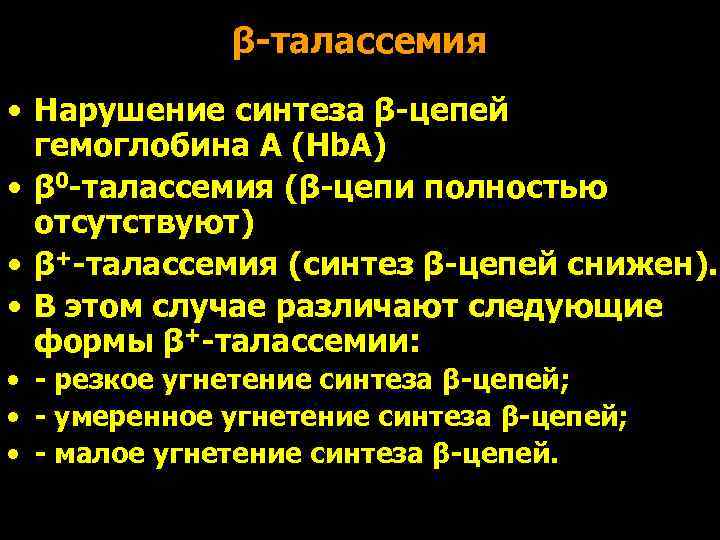 β-талассемия

• Нарушение синтеза β-цепей гемоглобина А (HbA)

• $β^0$-талассемия (β-цепи полностью отсутствуют)

• $β^+$-талассемия (синтез β-цепей снижен).

• В этом случае различают следующие формы $β^+$-талассемии:

• - резкое угнетение синтеза β-цепей;

• - умеренное угнетение синтеза β-цепей;

• - малое угнетение синтеза β-цепей.